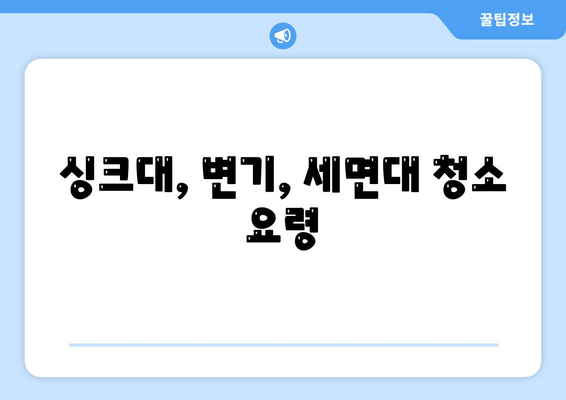 꿀팁정보

싱크대, 변기, 세면대 청소 요령